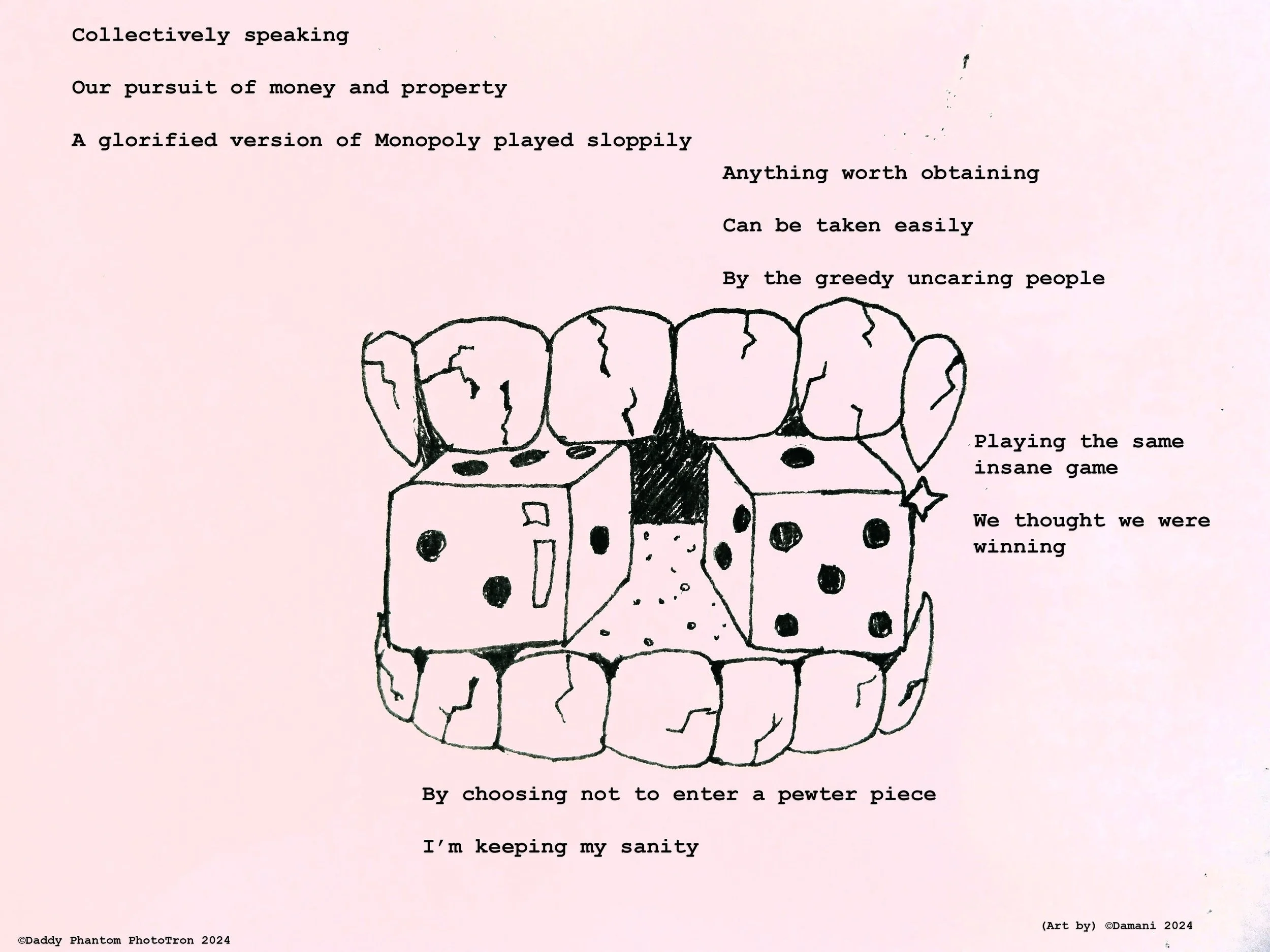 Collectively speaking

Our pursuit of money and property

A glorified version of Monopoly played sloppily

Anything worth obtaining

Can be taken easily

By the greedy uncaring people

Playing the same insane game

We thought we were winning

By choosing not to enter a pewter piece

I'm keeping my sanity

(Art by) ©Damani 2024

©Daddy Phantom PhotoTron 2024